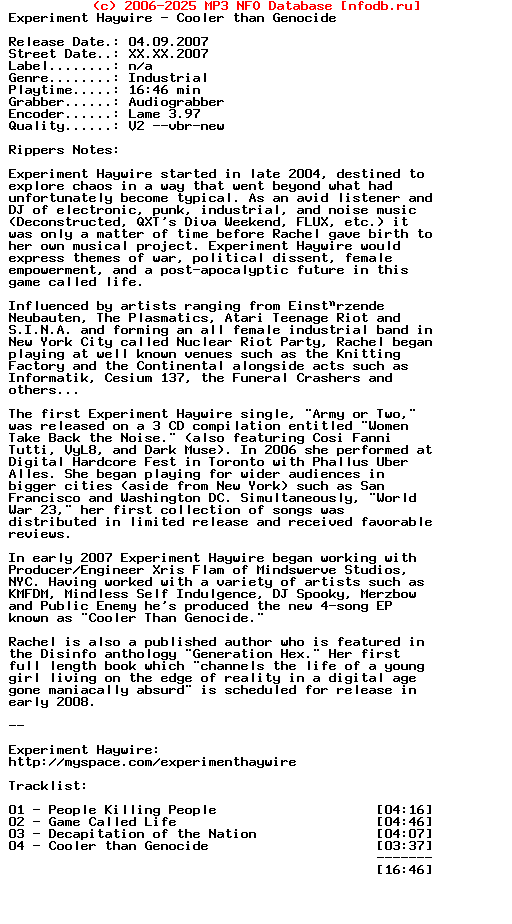 (c) 2006-2025 MP3 NFO Database [nfodb.ru]
Experiment Haywire - Cooler than Genocide

Release Date.: 04.09.2007
Street Date..: XX.XX.2007
Label........: n/a
Genre........: Industrial
Playtime.....: 16:46 min
Grabber......: Audiograbber
Encoder......: Lame 3.97
Quality......: V2 --vbr-new

Rippers Notes:

Experiment Haywire started in late 2004, destined to explore chaos in a way that went beyond what had unfortunately become typical. As an avid listener and DJ of electronic, punk, industrial, and noise music (Deconstructed, QXT's Diva Weekend, FLUX, etc.) it was only a matter of time before Rachel gave birth to her own musical project. Experiment Haywire would express themes of war, political dissent, female empowerment, and a post-apocalyptic future in this game called life.

Influenced by artists ranging from Einst"rzende Neubauten, The Plasmatics, Atari Teenage Riot and S.I.N.A. and forming an all female industrial band in New York City called Nuclear Riot Party, Rachel began playing at well known venues such as the Knitting Factory and the Continental alongside acts such as Informatik, Cesium 137, the Funeral Crashers and others...

The first Experiment Haywire single, "Army or Two," was released on a 3 CD compilation entitled "Women Take Back the Noise." (also featuring Cosi Fanni Tutti, VyL8, and Dark Muse). In 2006 she performed at Digital Hardcore Fest in Toronto with Phallus Uber Alles. She began playing for wider audiences in bigger cities (aside from New York) such as San Francisco and Washington DC. Simultaneously, "World War 23," her first collection of songs was distributed in limited release and received favorable reviews.

In early 2007 Experiment Haywire began working with Producer/Engineer Xris Flam of Mindswerve Studios, NYC. Having worked with a variety of artists such as KMFDM, Mindless Self Indulgence, DJ Spooky, Merzbow and Public Enemy he's produced the new 4-song EP known as "Cooler Than Genocide."

Rachel is also a published author who is featured in the Disinfo anthology "Generation Hex." Her first full length book which "channels the life of a young girl living on the edge of reality in a digital age gone maniacally absurd" is scheduled for release in early 2008.

--

Experiment Haywire:
http://myspace.com/experimenthaywire

Tracklist:

01 - People Killing People [04:16]
02 - Game Called Life [04:46]
03 - Decapitation of the Nation [04:07]
04 - Cooler than Genocide [03:37]
-------
[16:46]